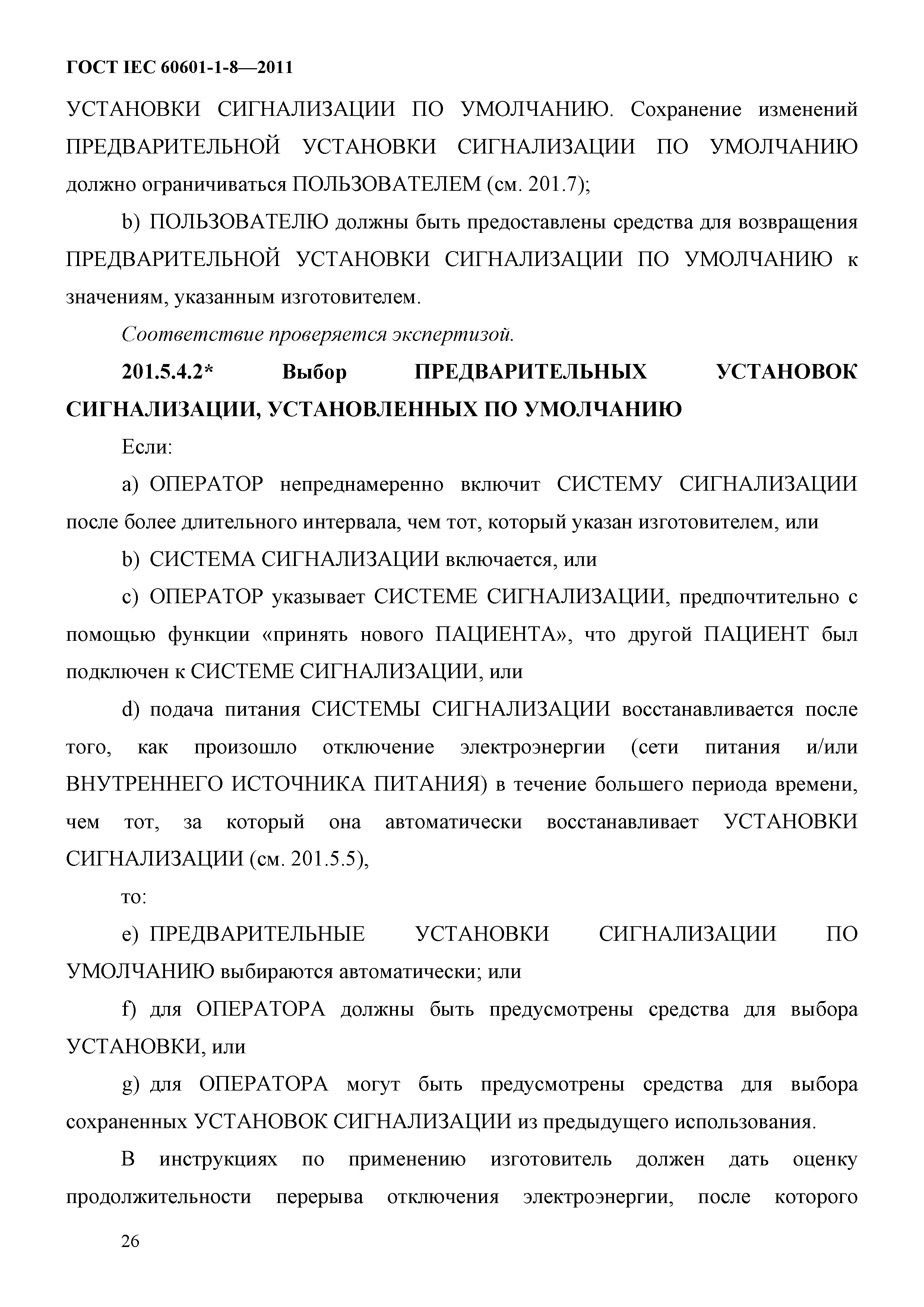 ГОСТ IEC 60601-1-8—2011

УСТАНОВКИ СИГНАЛИЗАЦИИ ПО УМОЛЧАНИЮ. Сохранение изменений ПРЕДВАРИТЕЛЬНОЙ УСТАНОВКИ СИГНАЛИЗАЦИИ ПО УМОЛЧАНИЮ должно ограничиваться ПОЛЬЗОВАТЕЛЕМ (см. 201.7);

b) ПОЛЬЗОВАТЕЛЮ должны быть предоставлены средства для возвращения ПРЕДВАРИТЕЛЬНОЙ УСТАНОВКИ СИГНАЛИЗАЦИИ ПО УМОЛЧАНИЮ к значениям, указанным изготовителем.

Соответствие проверяется экспертизой.

201.5.4.2* Выбор ПРЕДВАРИТЕЛЬНЫХ УСТАНОВОК СИГНАЛИЗАЦИИ, УСТАНОВЛЕННЫХ ПО УМОЛЧАНИЮ

Если:

a) ОПЕРАТОР непреднамеренно включит СИСТЕМУ СИГНАЛИЗАЦИИ после более длительного интервала, чем тот, который указан изготовителем, или

b) СИСТЕМА СИГНАЛИЗАЦИИ включается, или

c) ОПЕРАТОР указывает СИСТЕМЕ СИГНАЛИЗАЦИИ, предпочтительно с помощью функции «принять нового ПАЦИЕНТА», что другой ПАЦИЕНТ был подключен к СИСТЕМЕ СИГНАЛИЗАЦИИ, или

d) подача питания СИСТЕМЫ СИГНАЛИЗАЦИИ восстанавливается после того, как произошло отключение электроэнергии (сети питания и/или ВНУТРЕННЕГО ИСТОЧНИКА ПИТАНИЯ) в течение большего периода времени, чем тот, за который она автоматически восстанавливает УСТАНОВКИ СИГНАЛИЗАЦИИ (см. 201.5.5),

то:

e) ПРЕДВАРИТЕЛЬНЫЕ УСТАНОВКИ СИГНАЛИЗАЦИИ ПО УМОЛЧАНИЮ выбираются автоматически; или

f) для ОПЕРАТОРА должны быть предусмотрены средства для выбора УСТАНОВКИ, или

g) для ОПЕРАТОРА могут быть предусмотрены средства для выбора сохраненных УСТАНОВОК СИГНАЛИЗАЦИИ из предыдущего использования.

В инструкциях по применению изготовитель должен дать оценку продолжительности перерыва отключения электроэнергии, после которого

26